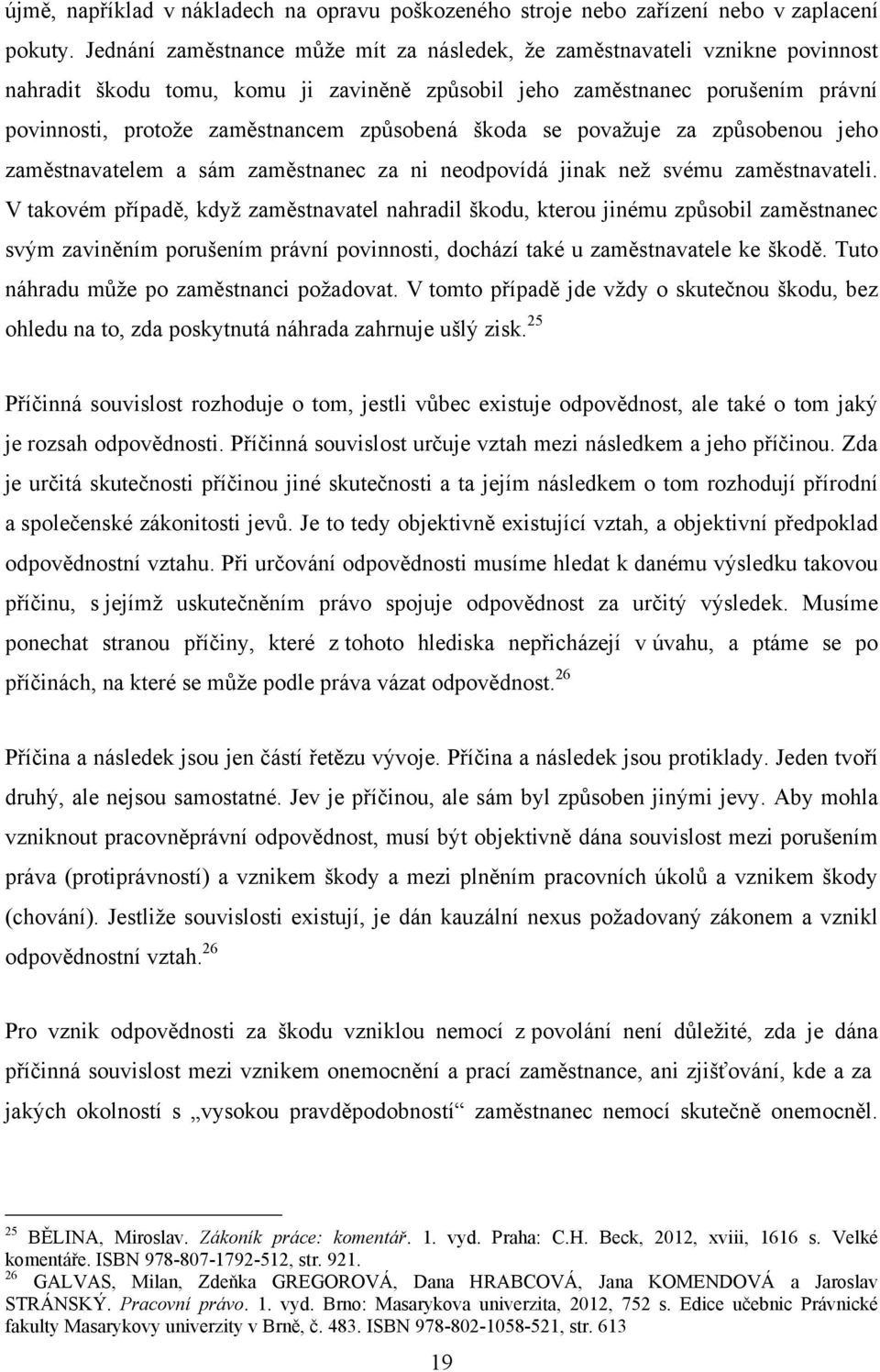 újmě, například v nákladech na opravu poškozeného stroje nebo zařízení nebo v zaplacení pokuty. Jednání zaměstnance může mít za následek, že zaměstnavateli vznikne povinnost nahradit škodu tomu, komu ji zaviněně způsobil jeho zaměstnanec porušením právní povinnosti, protože zaměstnancem způsobená škoda se považuje za způsobenou jeho zaměstnavatelem a sám zaměstnanec za ni neodpovídá jinak než svému zaměstnavateli. V takovém případě, když zaměstnavatel nahradil škodu, kterou jinému způsobil zaměstnanec svým zaviněním porušením právní povinnosti, dochází také u zaměstnavatele ke škodě. Tuto náhradu může po zaměstnanci požadovat. V tomto případě jde vždy o skutečnou škodu, bez ohledu na to, zda poskytnutá náhrada zahrnuje ušlý zisk.$^{25}$

Příčinná souvislost rozhoduje o tom, jestli vůbec existuje odpovědnost, ale také o tom jaký je rozsah odpovědnosti. Příčinná souvislost určuje vztah mezi následkem a jeho příčinou. Zda je určitá skutečnosti příčinou jiné skutečnosti a ta jejím následkem o tom rozhodují přírodní a společenské zákonitosti jevů. Je to tedy objektivně existující vztah, a objektivní předpoklad odpovědnostní vztahu. Při určování odpovědnosti musíme hledat k danému výsledku takovou příčinu, s jejímž uskutečněním právo spojuje odpovědnost za určitý výsledek. Musíme ponechat stranou příčiny, které z tohoto hlediska nepřicházejí v úvahu, a ptáme se po příčinách, na které se může podle práva vázat odpovědnost.$^{26}$

Příčina a následek jsou jen částí řetězu vývoje. Příčina a následek jsou protiklady. Jeden tvoří druhý, ale nejsou samostatné. Jev je příčinou, ale sám byl způsoben jinými jevy. Aby mohla vzniknout pracovněprávní odpovědnost, musí být objektivně dána souvislost mezi porušením práva (protiprávností) a vznikem škody a mezi plněním pracovních úkolů a vznikem škody (chování). Jestliže souvislosti existují, je dán kauzální nexus požadovaný zákonem a vznikl odpovědnostní vztah.$^{26}$

Pro vznik odpovědnosti za škodu vzniklou nemocí z povolání není důležité, zda je dána příčinná souvislost mezi vznikem onemocnění a prací zaměstnance, ani zjišťování, kde a za jakých okolností s „vysokou pravděpodobností“ zaměstnanec nemocí skutečně onemocněl.

$^{25}$ BĚLINA, Miroslav. Zákoník práce: komentář. 1. vyd. Praha: C.H. Beck, 2012, xviii, 1616 s. Velké komentáře. ISBN 978-807-1792-512, str. 921.
$^{26}$ GALVAS, Milan, Zdeňka GREGOROVÁ, Dana HRABCOVÁ, Jana KOMENDOVÁ a Jaroslav STRÁNSKÝ. Pracovní právo. 1. vyd. Brno: Masarykova univerzita, 2012, 752 s. Edice učebnic Právnické fakulty Masarykovy univerzity v Brně, č. 483. ISBN 978-802-1058-521, str. 613

19